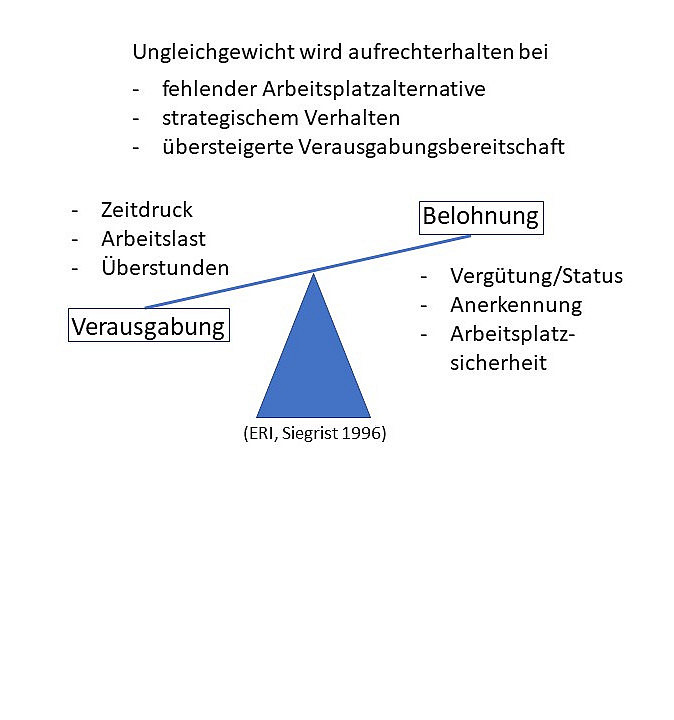 Ungleichgewicht wird aufrechterhalten bei

- fehlender Arbeitsplatzalternative
- strategischem Verhalten
- übersteigerte Verausgabungsbereitschaft

- Zeitdruck
- Arbeitslast
- Überstunden

Verausgabung

Belohnung

- Vergütung/Status
- Anerkennung
- Arbeitsplatzsicherheit

(ERI, Siegrist 1996)